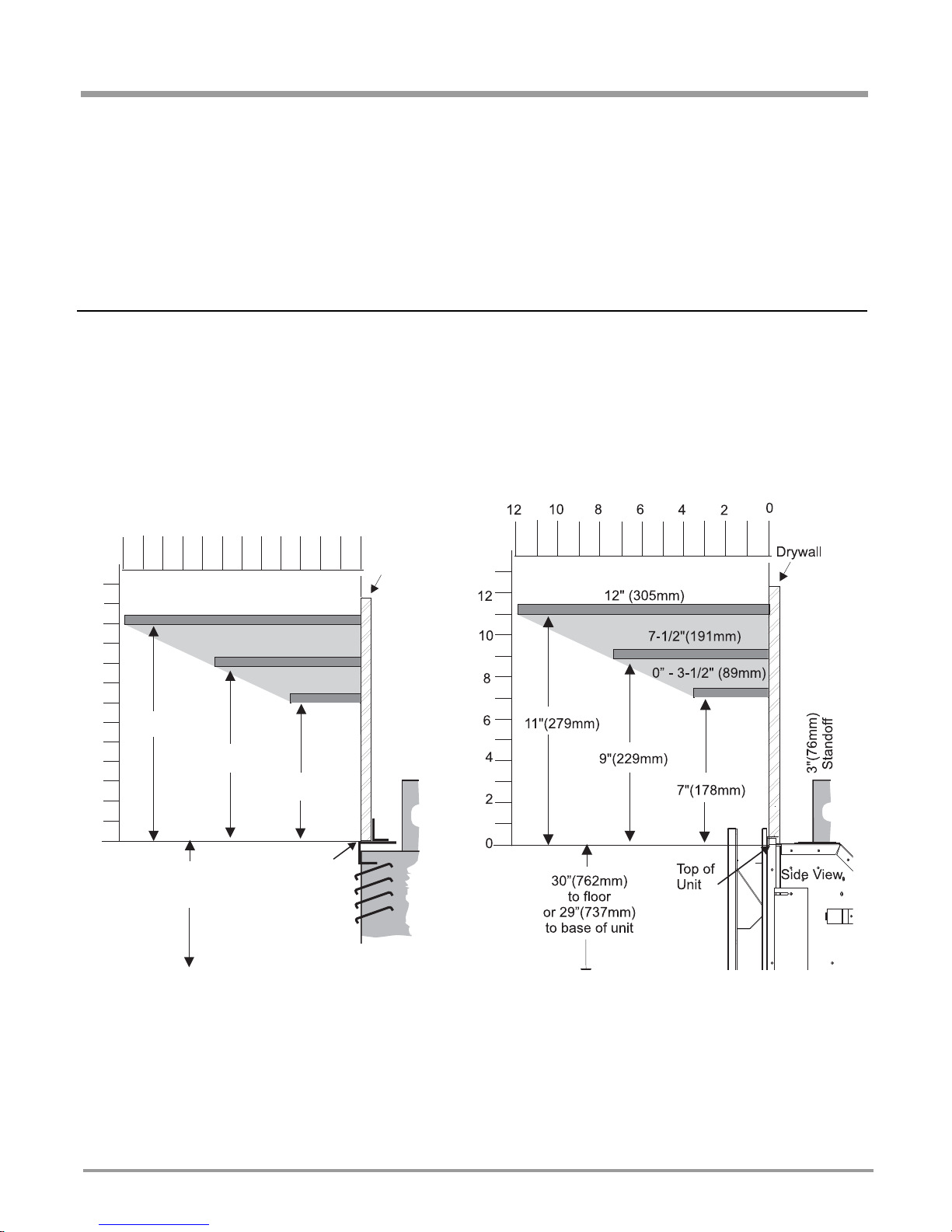 12 10 8 6 4 2 0

Drywall

12
10
8
6
4
2
0

12" (305mm)

7-1/2"(191mm)

0" - 3-1/2" (89mm)

11"(279mm)

9"(229mm)

7"(178mm)

3"(76mm) Standoff

30"(762mm) to floor or 29"(737mm) to base of unit

Top of Unit

Side View